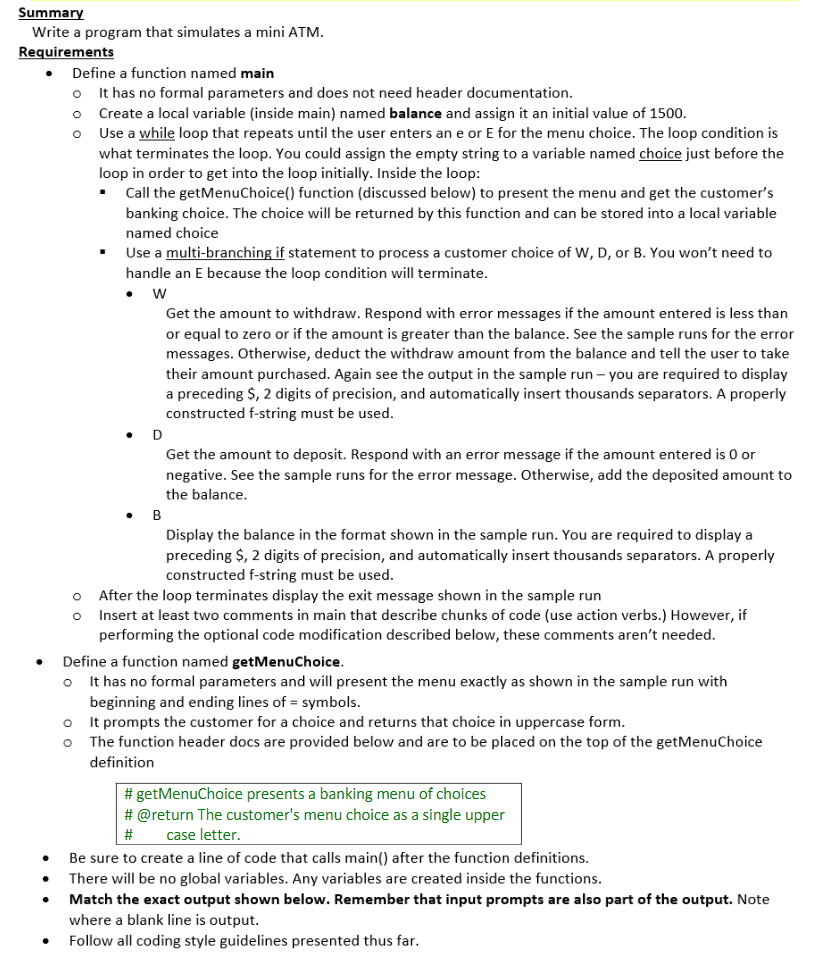 Summary
Write a program that simulates a mini ATM.
Requirements
• Define a function named main
  o It has no formal parameters and does not need header documentation.
  o Create a local variable (inside main) named balance and assign it an initial value of 1500.
  o Use a while loop that repeats until the user enters an e or E for the menu choice. The loop condition is what terminates the loop. You could assign the empty string to a variable named choice just before the loop in order to get into the loop initially. Inside the loop:
    ▪ Call the getMenuChoice() function (discussed below) to present the menu and get the customer's banking choice. The choice will be returned by this function and can be stored into a local variable named choice
    ▪ Use a multi-branching if statement to process a customer choice of W, D, or B. You won't need to handle an E because the loop condition will terminate.
      • W
        Get the amount to withdraw. Respond with error messages if the amount entered is less than or equal to zero or if the amount is greater than the balance. See the sample runs for the error messages. Otherwise, deduct the withdraw amount from the balance and tell the user to take their amount purchased. Again see the output in the sample run – you are required to display a preceding $, 2 digits of precision, and automatically insert thousands separators. A properly constructed f-string must be used.
      • D
        Get the amount to deposit. Respond with an error message if the amount entered is 0 or negative. See the sample runs for the error message. Otherwise, add the deposited amount to the balance.
      • B
        Display the balance in the format shown in the sample run. You are required to display a preceding $, 2 digits of precision, and automatically insert thousands separators. A properly constructed f-string must be used.
  o After the loop terminates display the exit message shown in the sample run
  o Insert at least two comments in main that describe chunks of code (use action verbs.) However, if performing the optional code modification described below, these comments aren't needed.
• Define a function named getMenuChoice.
  o It has no formal parameters and will present the menu exactly as shown in the sample run with beginning and ending lines of = symbols.
  o It prompts the customer for a choice and returns that choice in uppercase form.
  o The function header docs are provided below and are to be placed on the top of the getMenuChoice definition

# getMenuChoice presents a banking menu of choices
# @return The customer's menu choice as a single upper
#       case letter.

• Be sure to create a line of code that calls main() after the function definitions.
• There will be no global variables. Any variables are created inside the functions.
• Match the exact output shown below. Remember that input prompts are also part of the output. Note where a blank line is output.
• Follow all coding style guidelines presented thus far.